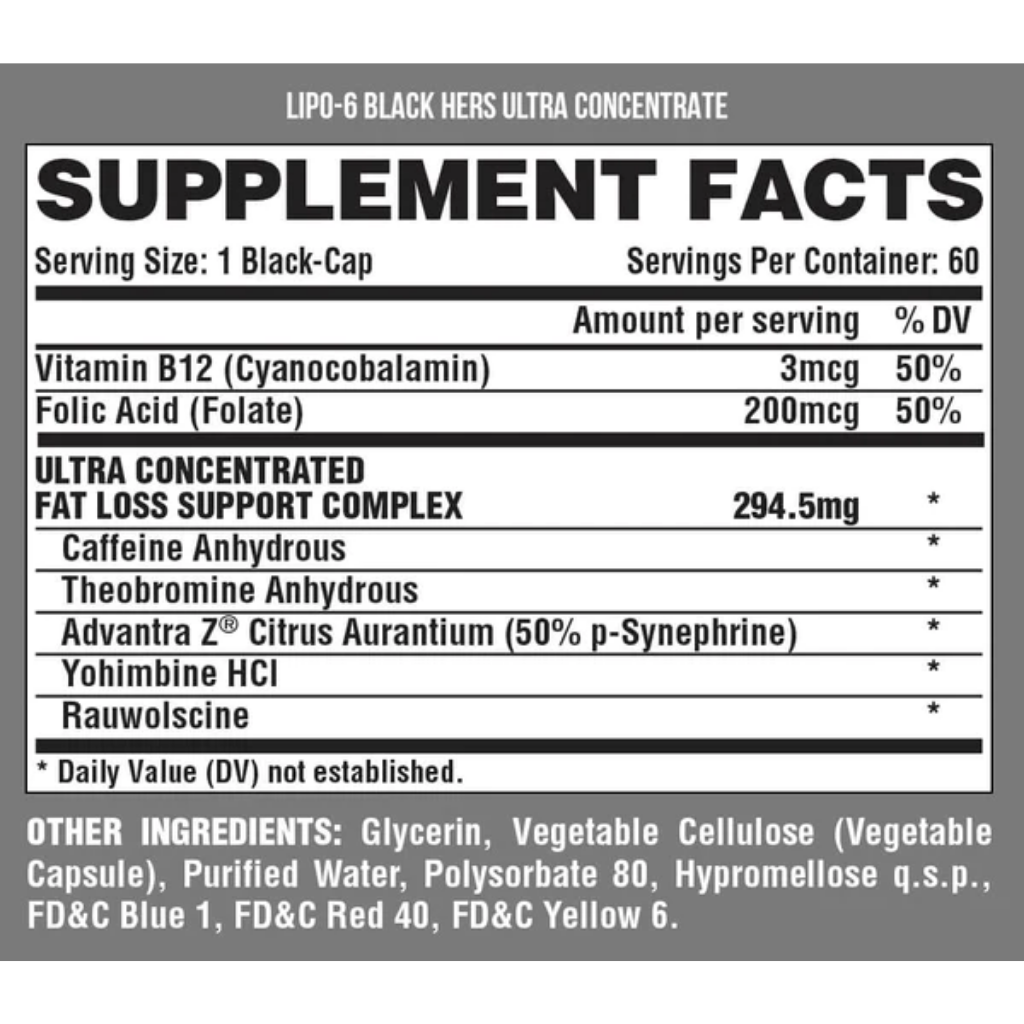 LIPO-6 BLACK HERS ULTRA CONCENTRATE

SUPPLEMENT FACTS

Serving Size: 1 Black-Cap Servings Per Container: 60

|  | Amount per serving | % DV |
|---|---|---|
| Vitamin B12 (Cyanocobalamin) | 3mcg | 50% |
| Folic Acid (Folate) | 200mcg | 50% |
| ULTRA CONCENTRATED FAT LOSS SUPPORT COMPLEX | 294.5mg | * |
| Caffeine Anhydrous |  | * |
| Theobromine Anhydrous |  | * |
| Advantra Z® Citrus Aurantium (50% p-Synephrine) |  | * |
| Yohimbine HCl |  | * |
| Rauwolscine |  | * |

* Daily Value (DV) not established.

OTHER INGREDIENTS: Glycerin, Vegetable Cellulose (Vegetable Capsule), Purified Water, Polysorbate 80, Hypromellose q.s.p., FD&C Blue 1, FD&C Red 40, FD&C Yellow 6.